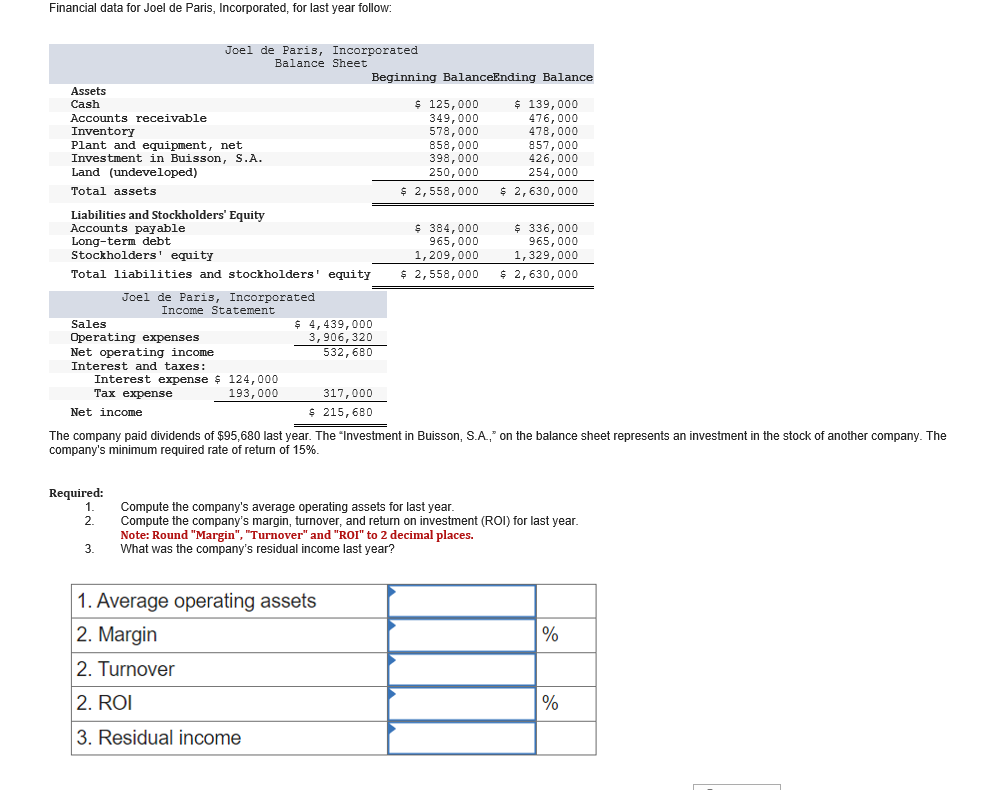 Financial data for Joel de Paris, Incorporated, for last year follow:

Joel de Paris, Incorporated
Balance Sheet

| | Beginning Balance | Ending Balance |
|---|---|---|
| Assets | | |
| Cash | \$ 125,000 | \$ 139,000 |
| Accounts receivable | 349,000 | 476,000 |
| Inventory | 578,000 | 478,000 |
| Plant and equipment, net | 858,000 | 857,000 |
| Investment in Buisson, S.A. | 398,000 | 426,000 |
| Land (undeveloped) | 250,000 | 254,000 |
| Total assets | \$ 2,558,000 | \$ 2,630,000 |
| Liabilities and Stockholders' Equity | | |
| Accounts payable | \$ 384,000 | \$ 336,000 |
| Long-term debt | 965,000 | 965,000 |
| Stockholders' equity | 1,209,000 | 1,329,000 |
| Total liabilities and stockholders' equity | \$ 2,558,000 | \$ 2,630,000 |

Joel de Paris, Incorporated
Income Statement

| | | |
|---|---|---|
| Sales | | \$ 4,439,000 |
| Operating expenses | | 3,906,320 |
| Net operating income | | 532,680 |
| Interest and taxes: | | |
| Interest expense | \$ 124,000 | |
| Tax expense | 193,000 | 317,000 |
| Net income | | \$ 215,680 |

The company paid dividends of \$95,680 last year. The "Investment in Buisson, S.A.," on the balance sheet represents an investment in the stock of another company. The company's minimum required rate of return of 15%.

Required:
1. Compute the company's average operating assets for last year.
2. Compute the company's margin, turnover, and return on investment (ROI) for last year.
Note: Round "Margin", "Turnover" and "ROI" to 2 decimal places.
3. What was the company's residual income last year?

| | | |
|---|---|---|
| 1. Average operating assets | | |
| 2. Margin | | % |
| 2. Turnover | | |
| 2. ROI | | % |
| 3. Residual income | | |